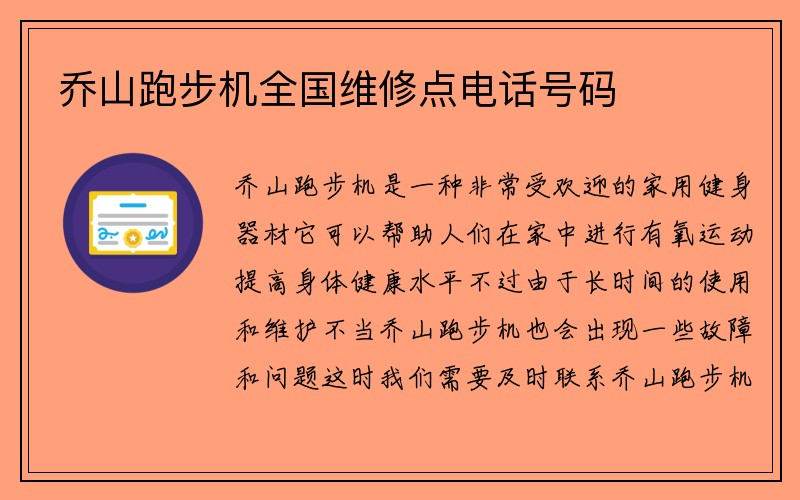 乔山跑步机全国维修点电话号码

乔山跑步机是一种非常受欢迎的家用健身器材它可以帮助人们在家中进行有氧运动提高身体健康水平不过由于长时间的使用和维护不当乔山跑步机也会出现一些故障和问题这时我们需要及时联系乔山跑步机